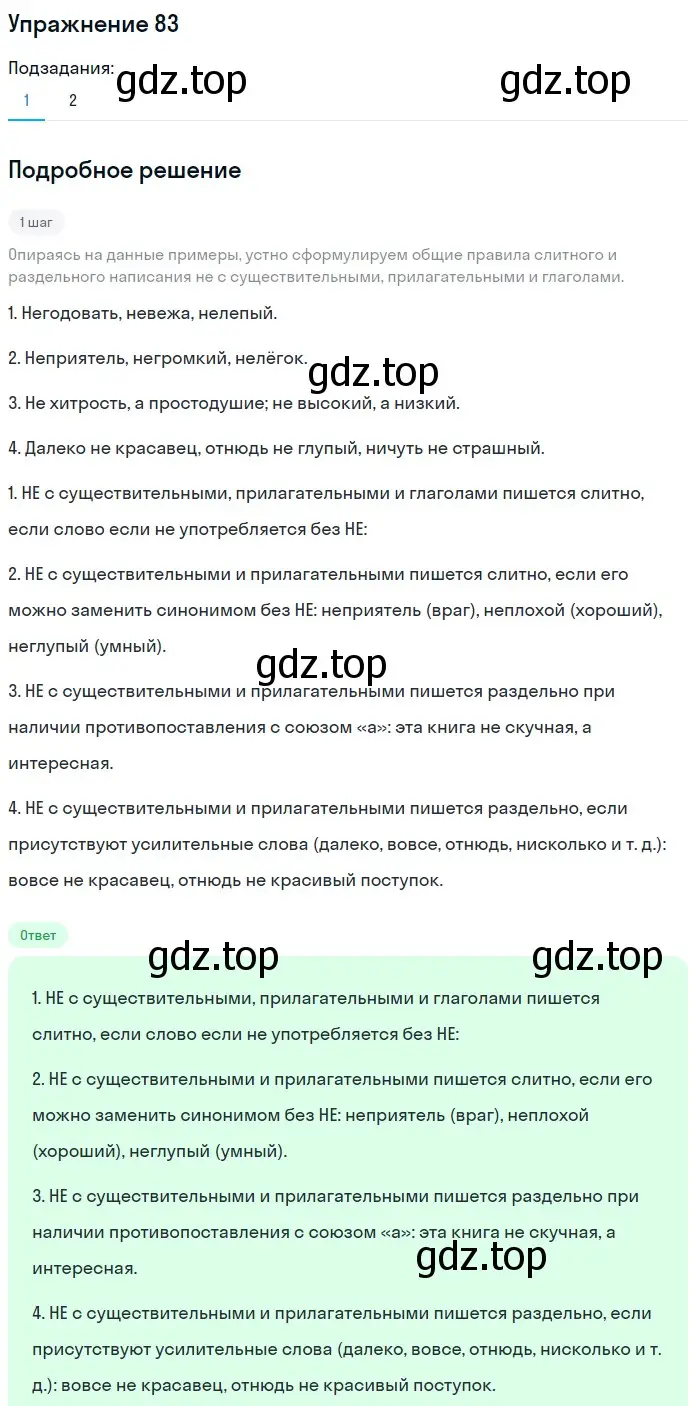 Упражнение 83

Подзадания: gdz.top gdz.top

1 2

Подробное решение

1 шаг

Опираясь на данные примеры, устно сформулируем общие правила слитного и раздельного написания не с существительными, прилагательными и глаголами.

1. Негодовать, невежа, нелепый.

2. Неприятель, негромкий, нелёгок.

gdz.top

3. Не хитрость, а простодушие; не высокий, а низкий.

4. Далеко не красавец, отнюдь не глупый, ничуть не страшный.

1. НЕ с существительными, прилагательными и глаголами пишется слитно, если слово если не употребляется без НЕ:

2. НЕ с существительными и прилагательными пишется слитно, если его можно заменить синонимом без НЕ: неприятель (враг), неплохой (хороший), неглупый (умный).

gdz.top

3. НЕ с существительными и прилагательными пишется раздельно при наличии противопоставления с союзом «а»: эта книга не скучная, а интересная.

4. НЕ с существительными и прилагательными пишется раздельно, если присутствуют усилительные слова (далеко, вовсе, отнюдь, нисколько и т. д.): вовсе не красавец, отнюдь не красивый поступок.

Ответ

gdz.top gdz.top

1. НЕ с существительными, прилагательными и глаголами пишется слитно, если слово если не употребляется без НЕ:

2. НЕ с существительными и прилагательными пишется слитно, если его можно заменить синонимом без НЕ: неприятель (враг), неплохой (хороший), неглупый (умный).

3. НЕ с существительными и прилагательными пишется раздельно при наличии противопоставления с союзом «а»: эта книга не скучная, а интересная.

gdz.top

4. НЕ с существительными и прилагательными пишется раздельно, если присутствуют усилительные слова (далеко, вовсе, отнюдь, нисколько и т. д.): вовсе не красавец, отнюдь не красивый поступок.